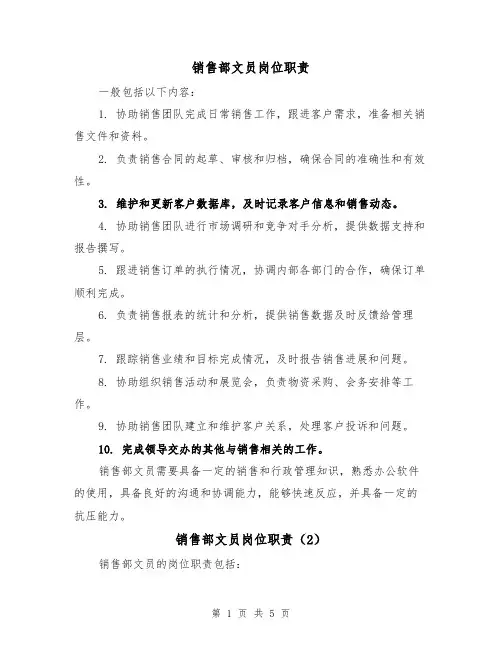 销售部文员岗位职责

一般包括以下内容：

1. 协助销售团队完成日常销售工作，跟进客户需求，准备相关销售文件和资料。

2. 负责销售合同的起草、审核和归档，确保合同的准确性和有效性。

3. 维护和更新客户数据库，及时记录客户信息和销售动态。

4. 协助销售团队进行市场调研和竞争对手分析，提供数据支持和报告撰写。

5. 跟进销售订单的执行情况，协调内部各部门的合作，确保订单顺利完成。

6. 负责销售报表的统计和分析，提供销售数据及时反馈给管理层。

7. 跟踪销售业绩和目标完成情况，及时报告销售进展和问题。

8. 协助组织销售活动和展览会，负责物资采购、会务安排等工作。

9. 协助销售团队建立和维护客户关系，处理客户投诉和问题。

10. 完成领导交办的其他与销售相关的工作。

销售部文员需要具备一定的销售和行政管理知识，熟悉办公软件的使用，具备良好的沟通和协调能力，能够快速反应，并具备一定的抗压能力。

销售部文员岗位职责（2）

销售部文员的岗位职责包括：

第 1 页 共 5 页